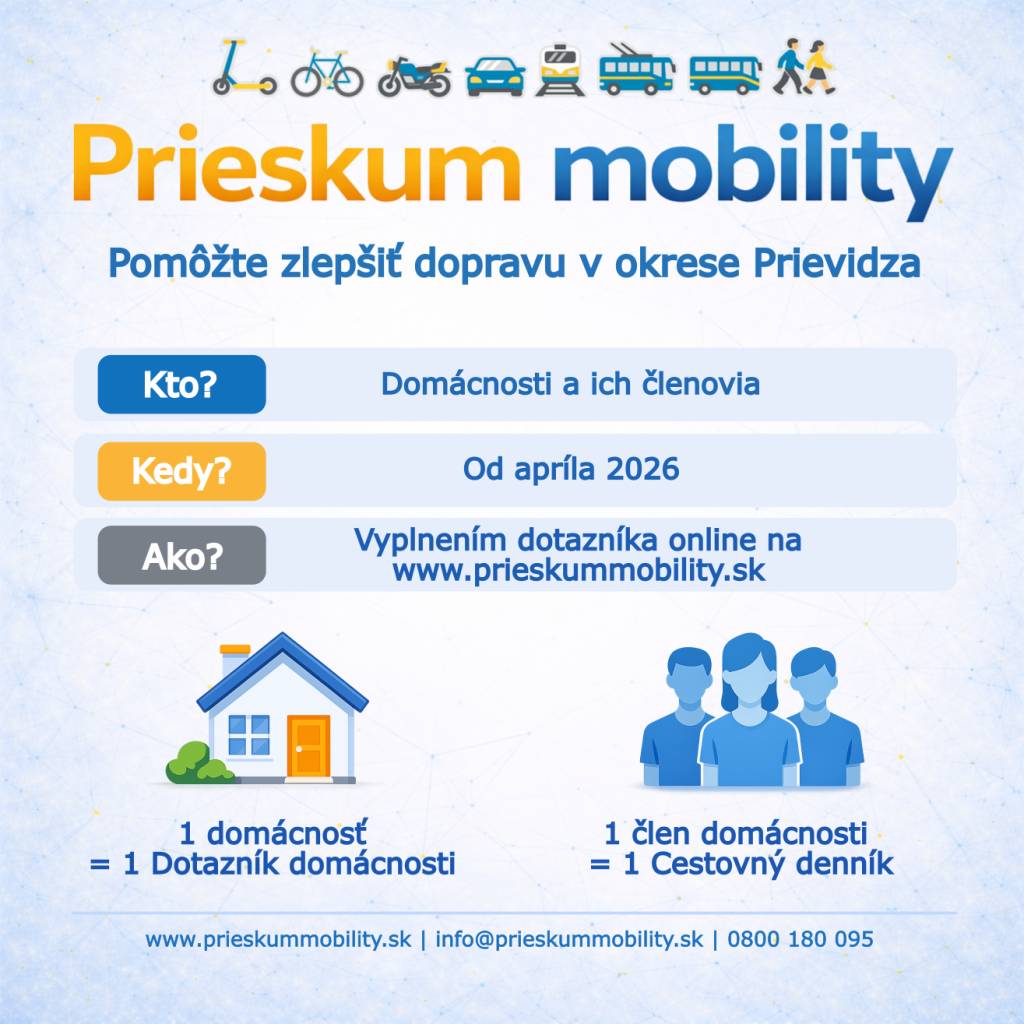 Prieskum mobility

Pomôžte zlepšiť dopravu v okrese Prievidza

Kto? Domácnosti a ich členovia

Kedy? Od apríla 2026

Ako? Vyplnením dotazníka online na www.prieskummobility.sk

1 domácnosť
= 1 Dotazník domácnosti

1 člen domácnosti
= 1 Cestovný denník

www.prieskummobility.sk | info@prieskummobility.sk | 0800 180 095